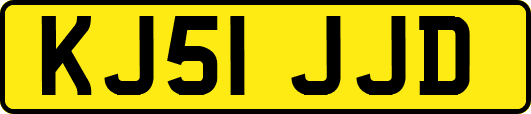 KJ51 JJD